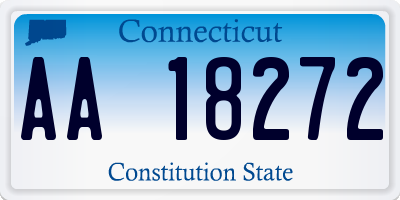 Connecticut

AA 18272

Constitution State